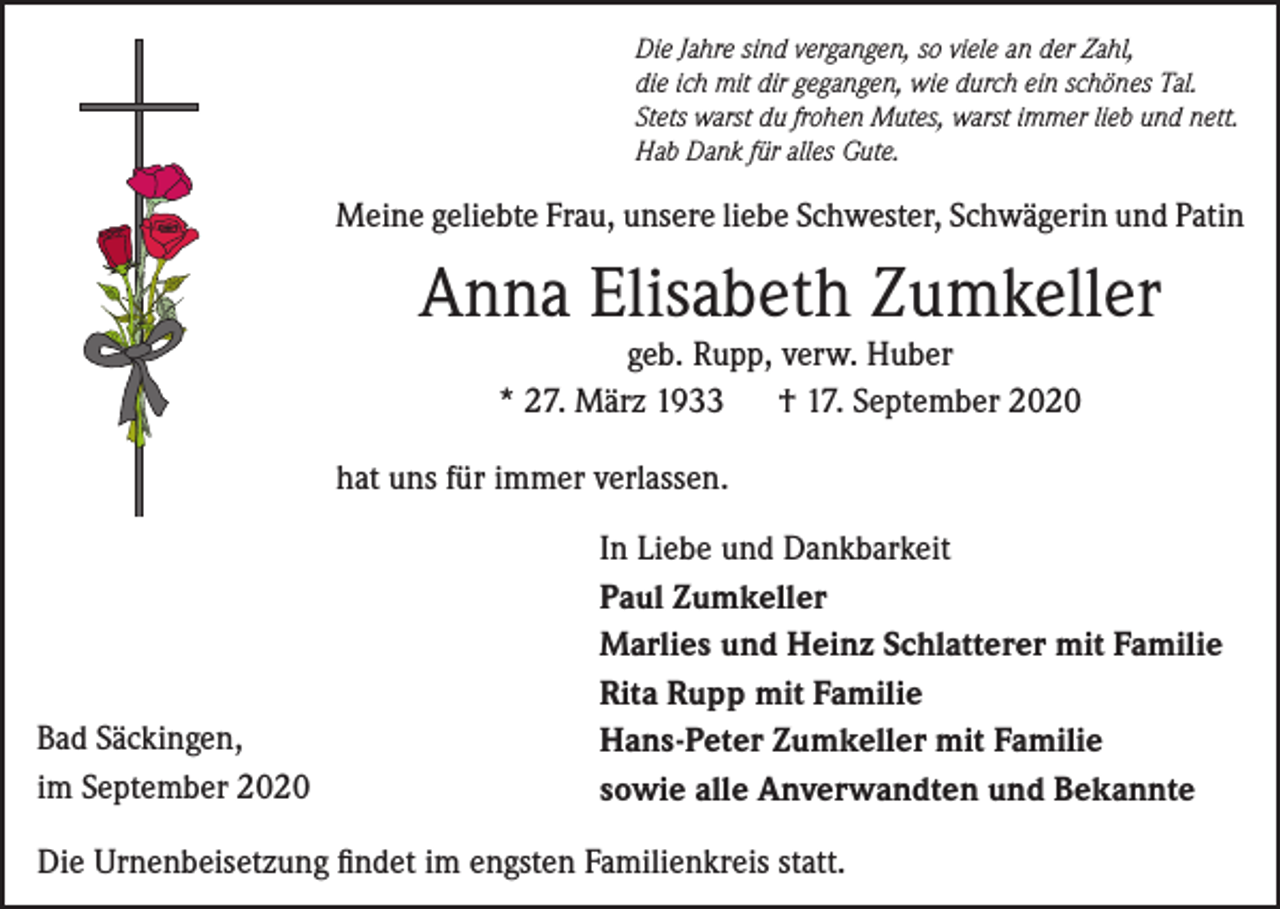 Die Jahre sind vergangen, so viele an der Zahl,
die ich mit dir gegangen, wie durch ein schönes Tal.
Stets warst du frohen Mutes, warst immer lieb und nett.
Hab Dank für alles Gute.

Meine geliebte Frau, unsere liebe Schwester, Schwägerin und Patin

Anna Elisabeth Zumkeller

geb. Rupp, verw. Huber

* 27. März 1933 † 17. September 2020

hat uns für immer verlassen.

In Liebe und Dankbarkeit
Paul Zumkeller
Marlies und Heinz Schlatterer mit Familie
Rita Rupp mit Familie
Hans-Peter Zumkeller mit Familie
sowie alle Anverwandten und Bekannte

Bad Säckingen,
im September 2020

Die Urnenbeisetzung findet im engsten Familienkreis statt.